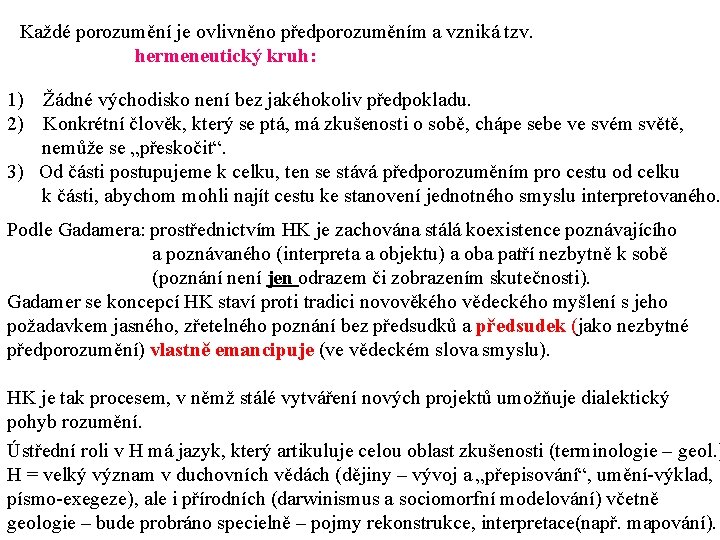 Každé porozumění je ovlivněno předporozuměním a vzniká tzv. hermeneutický kruh:

1) Žádné východisko není bez jakéhokoliv předpokladu.
2) Konkrétní člověk, který se ptá, má zkušenosti o sobě, chápe sebe ve svém světě, nemůže se „přeskočit“.
3) Od části postupujeme k celku, ten se stává předporozuměním pro cestu od celku k části, abychom mohli najít cestu ke stanovení jednotného smyslu interpretovaného.

Podle Gadamera: prostřednictvím HK je zachována stálá koexistence poznávajícího a poznávaného (interpreta a objektu) a oba patří nezbytně k sobě (poznání není jen odrazem či zobrazením skutečnosti).
Gadamer se koncepcí HK staví proti tradici novověkého vědeckého myšlení s jeho požadavkem jasného, zřetelného poznání bez předsudků a předsudek (jako nezbytné předporozumění) vlastně emancipuje (ve vědeckém slova smyslu).

HK je tak procesem, v němž stálé vytváření nových projektů umožňuje dialektický pohyb rozumění.

Ústřední roli v H má jazyk, který artikuluje celou oblast zkušenosti (terminologie – geol.)
H = velký význam v duchovních vědách (dějiny – vývoj a „přepisování“, umění-výklad, písmo-exegeze), ale i přírodních (darwinismus a sociomorfní modelování) včetně geologie – bude probráno specielně – pojmy rekonstrukce, interpretace(např. mapování).